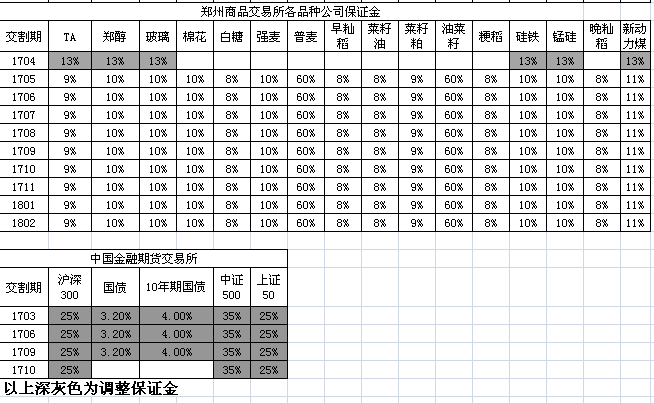 郑州商品交易所各品种公司保证金

| 交割期 | TA | 郑醇 | 玻璃 | 棉花 | 白糖 | 强麦 | 普麦 | 早籼稻 | 菜籽油 | 菜籽粕 | 油菜籽 | 粳稻 | 硅铁 | 锰硅 | 晚籼稻 | 新动力煤 |
|---|---|---|---|---|---|---|---|---|---|---|---|---|---|---|---|---|
| 1704 | 13% | 13% | 13% | | | | | | | | | | 13% | 13% | | 13% |
| 1705 | 9% | 10% | 10% | 10% | 8% | 10% | 60% | 8% | 8% | 9% | 60% | 8% | 10% | 10% | 8% | 11% |
| 1706 | 9% | 10% | 10% | 10% | 8% | 10% | 60% | 8% | 8% | 9% | 60% | 8% | 10% | 10% | 8% | 11% |
| 1707 | 9% | 10% | 10% | 10% | 8% | 10% | 60% | 8% | 8% | 9% | 60% | 8% | 10% | 10% | 8% | 11% |
| 1708 | 9% | 10% | 10% | 10% | 8% | 10% | 60% | 8% | 8% | 9% | 60% | 8% | 10% | 10% | 8% | 11% |
| 1709 | 9% | 10% | 10% | 10% | 8% | 10% | 60% | 8% | 8% | 9% | 60% | 8% | 10% | 10% | 8% | 11% |
| 1710 | 9% | 10% | 10% | 10% | 8% | 10% | 60% | 8% | 8% | 9% | 60% | 8% | 10% | 10% | 8% | 11% |
| 1711 | 9% | 10% | 10% | 10% | 8% | 10% | 60% | 8% | 8% | 9% | 60% | 8% | 10% | 10% | 8% | 11% |
| 1801 | 9% | 10% | 10% | 10% | 8% | 10% | 60% | 8% | 8% | 9% | 60% | 8% | 10% | 10% | 8% | 11% |
| 1802 | 9% | 10% | 10% | 10% | 8% | 10% | 60% | 8% | 8% | 9% | 60% | 8% | 10% | 10% | 8% | 11% |

中国金融期货交易所

| 交割期 | 沪深300 | 国债 | 10年期国债 | 中证500 | 上证50 |
|---|---|---|---|---|---|
| 1703 | 25% | 3.20% | 4.00% | 35% | 25% |
| 1706 | 25% | 3.20% | 4.00% | 35% | 25% |
| 1709 | 25% | 3.20% | 4.00% | 35% | 25% |
| 1710 | 25% | | | 35% | 25% |

以上深灰色为调整保证金